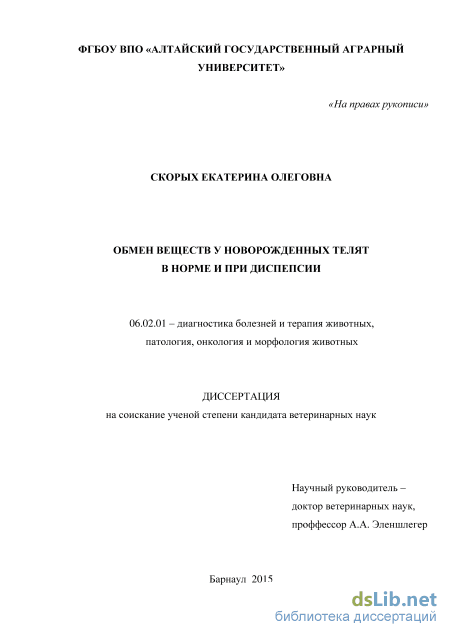 ФГБОУ ВПО «АЛТАЙСКИЙ ГОСУДАРСТВЕННЫЙ АГРАРНЫЙ УНИВЕРСИТЕТ»

«На правах рукописи»

СКОРЫХ ЕКАТЕРИНА ОЛЕГОВНА

ОБМЕН ВЕЩЕСТВ У НОВОРОЖДЕННЫХ ТЕЛЯТ В НОРМЕ И ПРИ ДИСПЕПСИИ

06.02.01 – диагностика болезней и терапия животных, патология, онкология и морфология животных

ДИССЕРТАЦИЯ
на соискание ученой степени кандидата ветеринарных наук

Научный руководитель –
доктор ветеринарных наук,
проффессор А.А. Эленшлегер

Барнаул 2015

dsLib.net
библиотека диссертаций